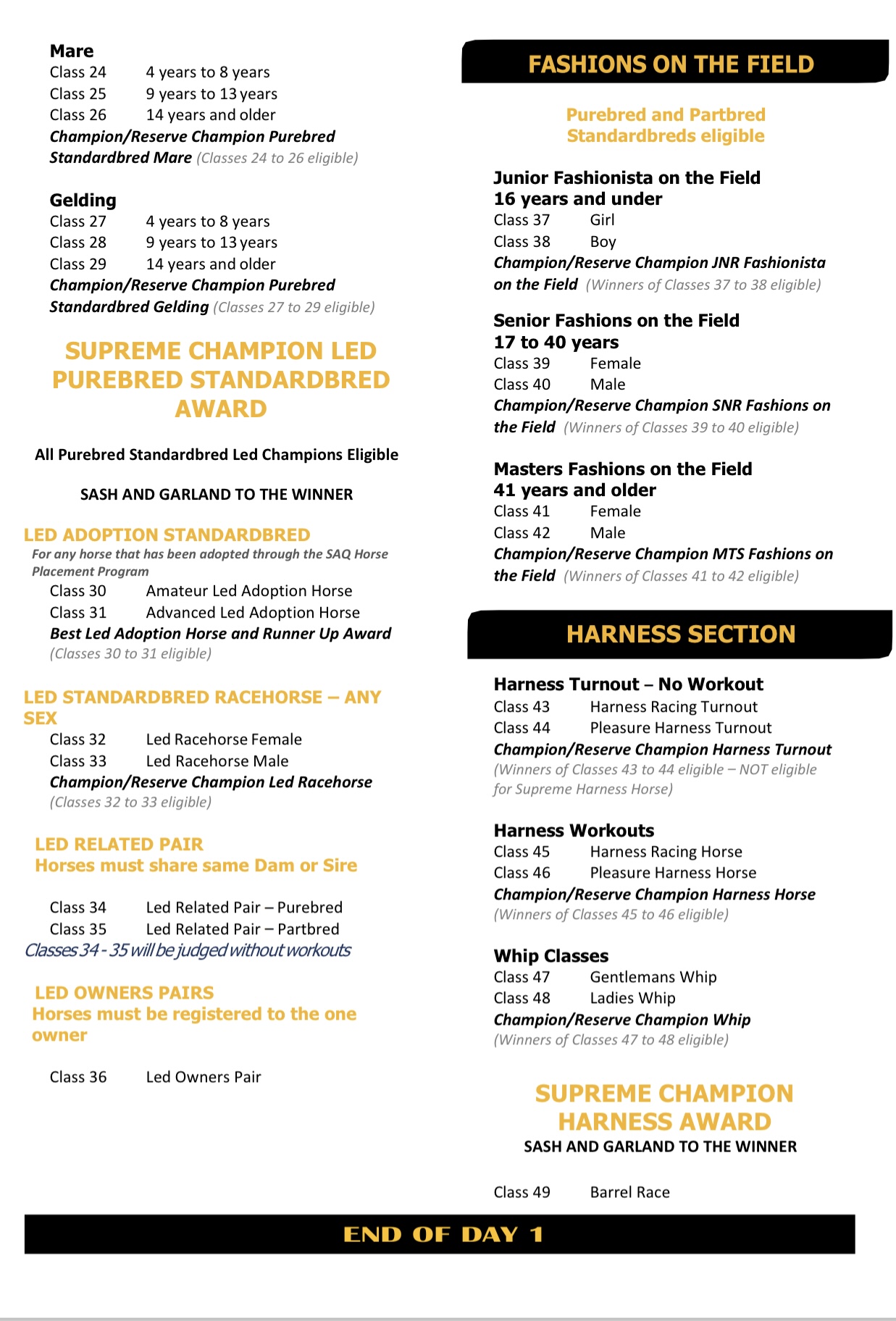 Mare
Class 24 4 years to 8 years
Class 25 9 years to 13 years
Class 26 14 years and older
Champion/Reserve Champion Purebred Standardbred Mare (Classes 24 to 26 eligible)

Gelding
Class 27 4 years to 8 years
Class 28 9 years to 13 years
Class 29 14 years and older
Champion/Reserve Champion Purebred Standardbred Gelding (Classes 27 to 29 eligible)

SUPREME CHAMPION LED PUREBRED STANDARDBRED AWARD

All Purebred Standardbred Led Champions Eligible

SASH AND GARLAND TO THE WINNER

LED ADOPTION STANDARDBRED
For any horse that has been adopted through the SAQ Horse Placement Program
Class 30 Amateur Led Adoption Horse
Class 31 Advanced Led Adoption Horse
Best Led Adoption Horse and Runner Up Award (Classes 30 to 31 eligible)

LED STANDARDBRED RACEHORSE – ANY SEX
Class 32 Led Racehorse Female
Class 33 Led Racehorse Male
Champion/Reserve Champion Led Racehorse (Classes 32 to 33 eligible)

LED RELATED PAIR
Horses must share same Dam or Sire

Class 34 Led Related Pair – Purebred
Class 35 Led Related Pair – Partbred
Classes 34 - 35 will be judged without workouts

LED OWNERS PAIRS
Horses must be registered to the one owner

Class 36 Led Owners Pair

FASHIONS ON THE FIELD

Purebred and Partbred Standardbreds eligible

Junior Fashionista on the Field
16 years and under
Class 37 Girl
Class 38 Boy
Champion/Reserve Champion JNR Fashionista on the Field (Winners of Classes 37 to 38 eligible)

Senior Fashions on the Field
17 to 40 years
Class 39 Female
Class 40 Male
Champion/Reserve Champion SNR Fashions on the Field (Winners of Classes 39 to 40 eligible)

Masters Fashions on the Field
41 years and older
Class 41 Female
Class 42 Male
Champion/Reserve Champion MTS Fashions on the Field (Winners of Classes 41 to 42 eligible)

HARNESS SECTION

Harness Turnout – No Workout
Class 43 Harness Racing Turnout
Class 44 Pleasure Harness Turnout
Champion/Reserve Champion Harness Turnout
(Winners of Classes 43 to 44 eligible – NOT eligible for Supreme Harness Horse)

Harness Workouts
Class 45 Harness Racing Horse
Class 46 Pleasure Harness Horse
Champion/Reserve Champion Harness Horse
(Winners of Classes 45 to 46 eligible)

Whip Classes
Class 47 Gentlemans Whip
Class 48 Ladies Whip
Champion/Reserve Champion Whip
(Winners of Classes 47 to 48 eligible)

SUPREME CHAMPION HARNESS AWARD
SASH AND GARLAND TO THE WINNER

Class 49 Barrel Race

END OF DAY 1